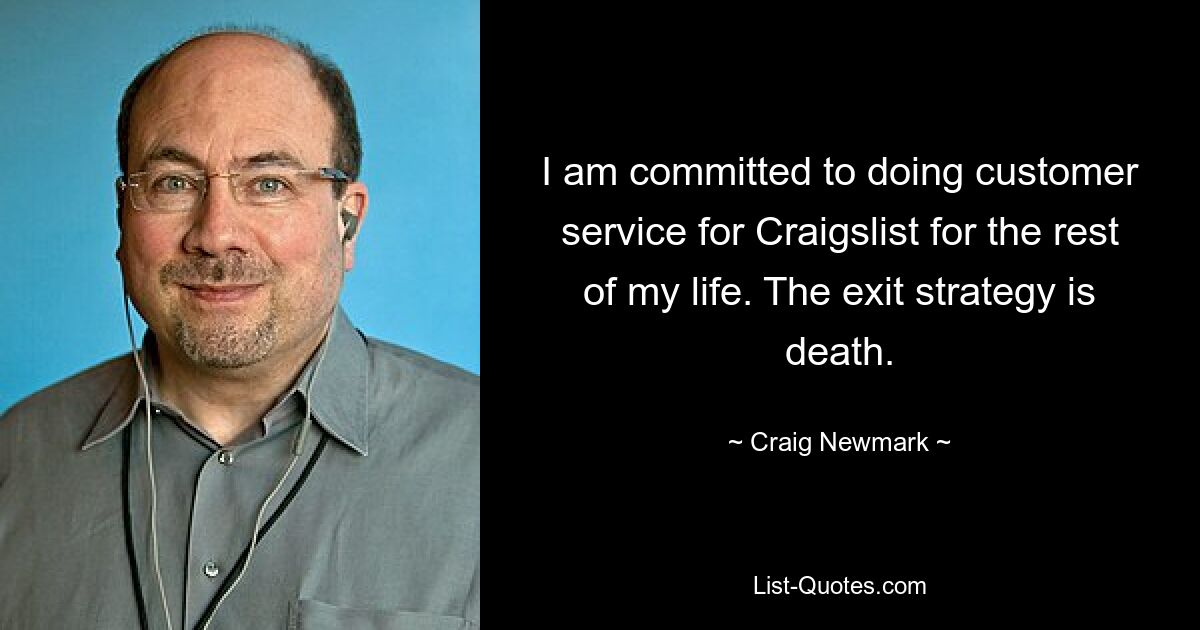 I am committed to doing customer service for Craigslist for the rest of my life. The exit strategy is death.

~ Craig Newmark ~

List-Quotes.com